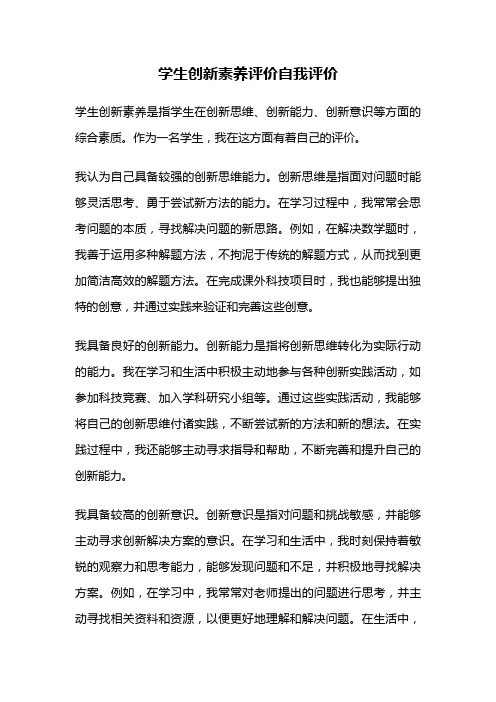 学生创新素养评价自我评价

学生创新素养是指学生在创新思维、创新能力、创新意识等方面的综合素质。作为一名学生，我在这方面有着自己的评价。

我认为自己具备较强的创新思维能力。创新思维是指面对问题时能够灵活思考、勇于尝试新方法的能力。在学习过程中，我常常会思考问题的本质，寻找解决问题的新思路。例如，在解决数学题时，我善于运用多种解题方法，不拘泥于传统的解题方式，从而找到更加简洁高效的解题方法。在完成课外科技项目时，我也能够提出独特的创意，并通过实践来验证和完善这些创意。

我具备良好的创新能力。创新能力是指将创新思维转化为实际行动的能力。我在学习和生活中积极主动地参与各种创新实践活动，如参加科技竞赛、加入学科研究小组等。通过这些实践活动，我能够将自己的创新思维付诸实践，不断尝试新的方法和新的想法。在实践过程中，我还能够主动寻求指导和帮助，不断完善和提升自己的创新能力。

我具备较高的创新意识。创新意识是指对问题和挑战敏感，并能够主动寻求创新解决方案的意识。在学习和生活中，我时刻保持着敏锐的观察力和思考能力，能够发现问题和不足，并积极地寻找解决方案。例如，在学习中，我常常对老师提出的问题进行思考，并主动寻找相关资料和资源，以便更好地理解和解决问题。在生活中，